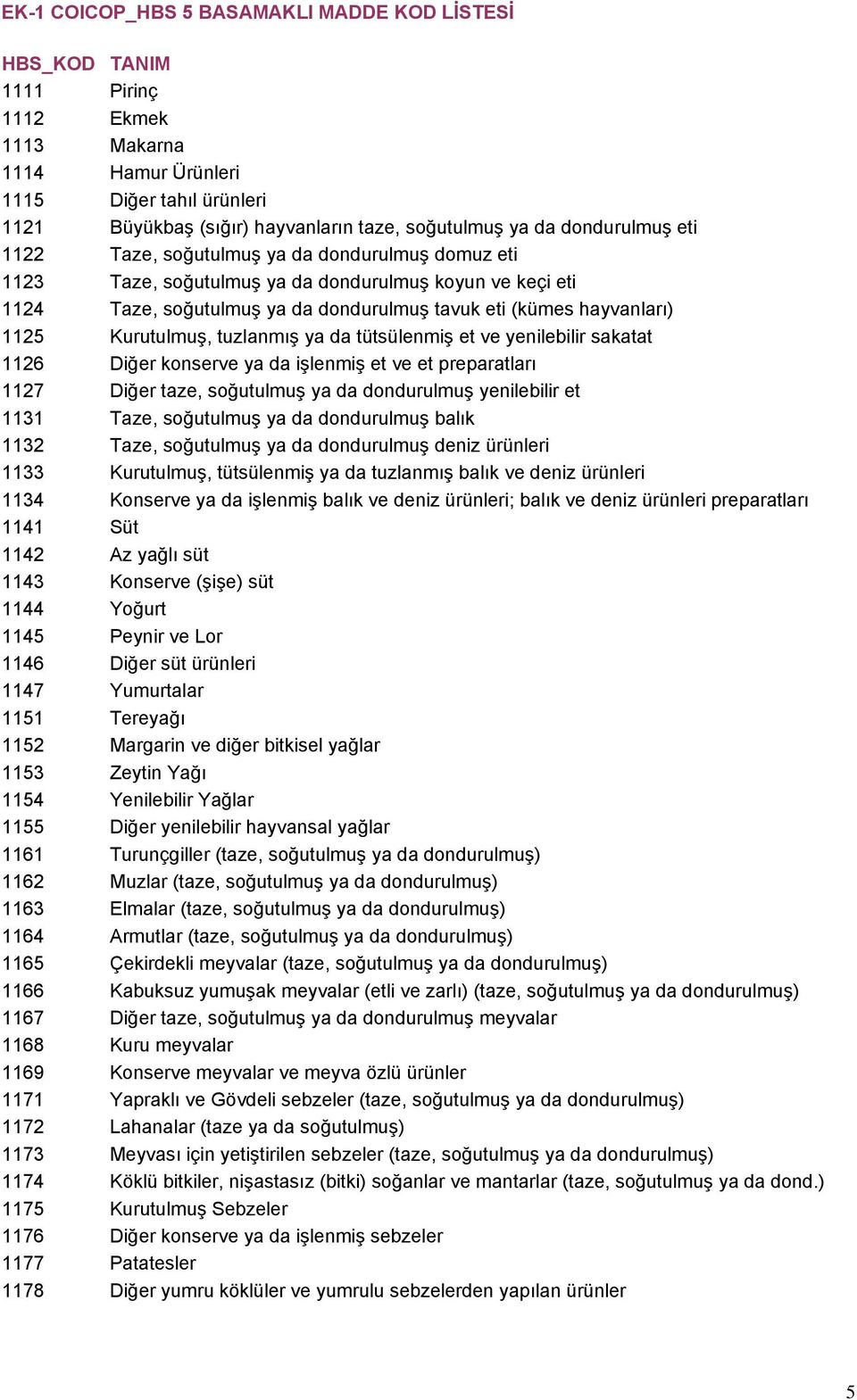 EK-1 COICOP_HBS 5 BASAMAKLI MADDE KOD LİSTESİ

| HBS_KOD | TANIM |
|---|---|
| 1111 | Pirinç |
| 1112 | Ekmek |
| 1113 | Makarna |
| 1114 | Hamur Ürünleri |
| 1115 | Diğer tahıl ürünleri |
| 1121 | Büyükbaş (sığır) hayvanların taze, soğutulmuş ya da dondurulmuş eti |
| 1122 | Taze, soğutulmuş ya da dondurulmuş domuz eti |
| 1123 | Taze, soğutulmuş ya da dondurulmuş koyun ve keçi eti |
| 1124 | Taze, soğutulmuş ya da dondurulmuş tavuk eti (kümes hayvanları) |
| 1125 | Kurutulmuş, tuzlanmış ya da tütsülenmiş et ve yenilebilir sakatat |
| 1126 | Diğer konserve ya da işlenmiş et ve et preparatları |
| 1127 | Diğer taze, soğutulmuş ya da dondurulmuş yenilebilir et |
| 1131 | Taze, soğutulmuş ya da dondurulmuş balık |
| 1132 | Taze, soğutulmuş ya da dondurulmuş deniz ürünleri |
| 1133 | Kurutulmuş, tütsülenmiş ya da tuzlanmış balık ve deniz ürünleri |
| 1134 | Konserve ya da işlenmiş balık ve deniz ürünleri; balık ve deniz ürünleri preparatları |
| 1141 | Süt |
| 1142 | Az yağlı süt |
| 1143 | Konserve (şişe) süt |
| 1144 | Yoğurt |
| 1145 | Peynir ve Lor |
| 1146 | Diğer süt ürünleri |
| 1147 | Yumurtalar |
| 1151 | Tereyağı |
| 1152 | Margarin ve diğer bitkisel yağlar |
| 1153 | Zeytin Yağı |
| 1154 | Yenilebilir Yağlar |
| 1155 | Diğer yenilebilir hayvansal yağlar |
| 1161 | Turunçgiller (taze, soğutulmuş ya da dondurulmuş) |
| 1162 | Muzlar (taze, soğutulmuş ya da dondurulmuş) |
| 1163 | Elmalar (taze, soğutulmuş ya da dondurulmuş) |
| 1164 | Armutlar (taze, soğutulmuş ya da dondurulmuş) |
| 1165 | Çekirdekli meyvalar (taze, soğutulmuş ya da dondurulmuş) |
| 1166 | Kabuksuz yumuşak meyvalar (etli ve zarlı) (taze, soğutulmuş ya da dondurulmuş) |
| 1167 | Diğer taze, soğutulmuş ya da dondurulmuş meyvalar |
| 1168 | Kuru meyvalar |
| 1169 | Konserve meyvalar ve meyva özlü ürünler |
| 1171 | Yapraklı ve Gövdeli sebzeler (taze, soğutulmuş ya da dondurulmuş) |
| 1172 | Lahanalar (taze ya da soğutulmuş) |
| 1173 | Meyvası için yetiştirilen sebzeler (taze, soğutulmuş ya da dondurulmuş) |
| 1174 | Köklü bitkiler, nişastasız (bitki) soğanlar ve mantarlar (taze, soğutulmuş ya da dond.) |
| 1175 | Kurutulmuş Sebzeler |
| 1176 | Diğer konserve ya da işlenmiş sebzeler |
| 1177 | Patatesler |
| 1178 | Diğer yumru köklüler ve yumrulu sebzelerden yapılan ürünler |

5